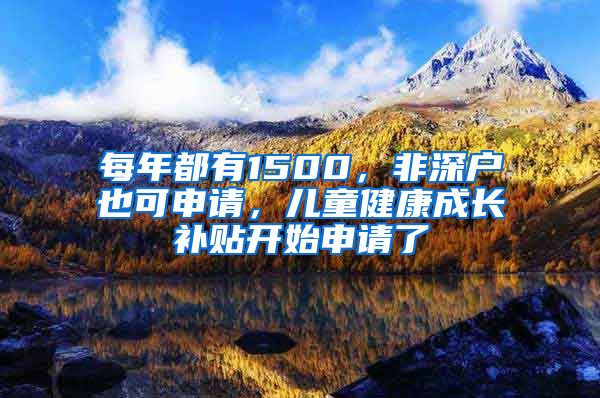 每年都有1500，非深户也可申请，儿童健康成长补贴开始申请了